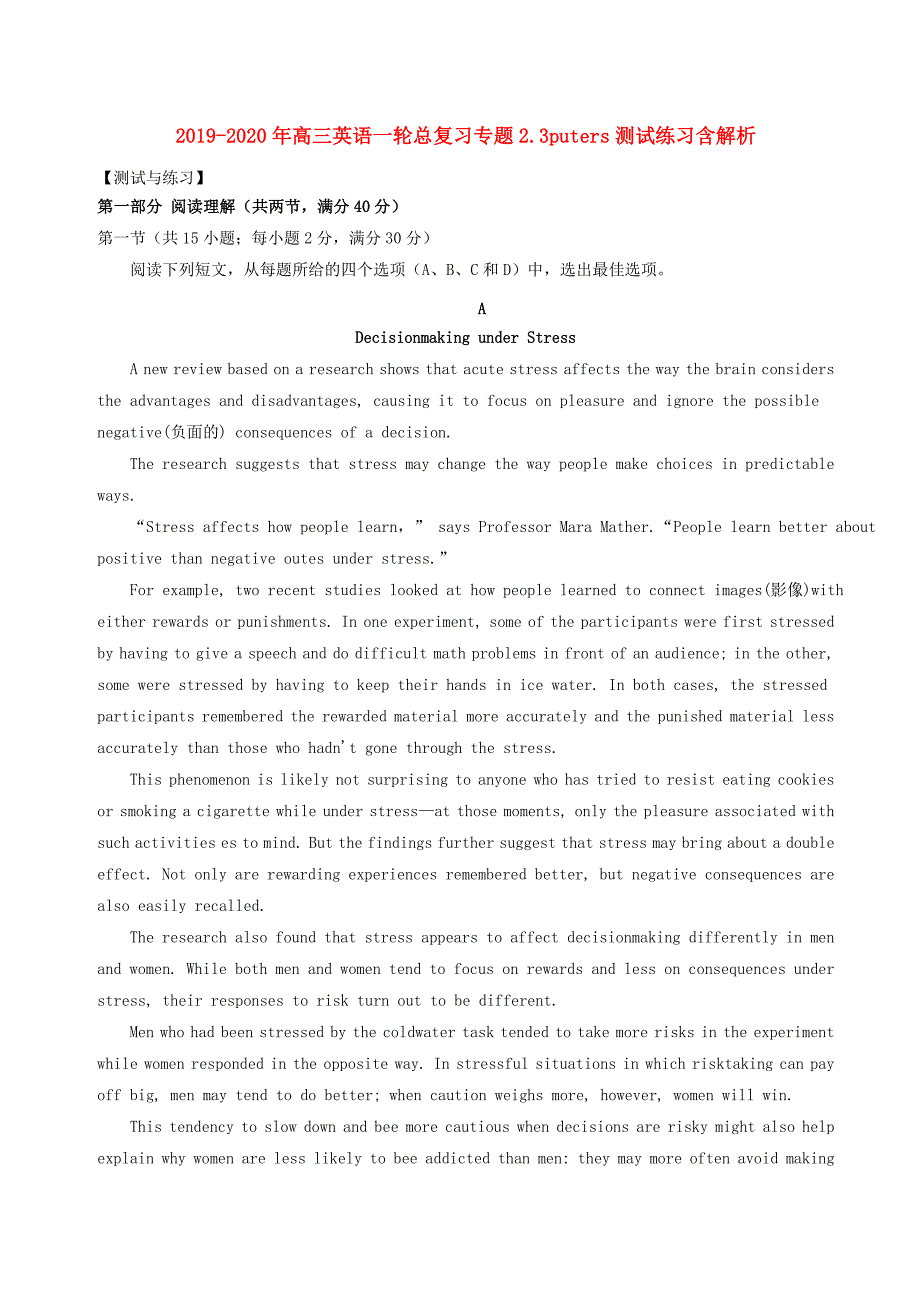 2019-2020年高三英语一轮总复习专题2.3puters测试练习含解析

【测试与练习】

第一部分 阅读理解（共两节，满分40分）

第一节（共15小题；每小题2分，满分30分）

阅读下列短文，从每题所给的四个选项（A、B、C和D）中，选出最佳选项。

A

Decisionmaking under Stress

A new review based on a research shows that acute stress affects the way the brain considers the advantages and disadvantages, causing it to focus on pleasure and ignore the possible negative(负面的) consequences of a decision.

The research suggests that stress may change the way people make choices in predictable ways.

“Stress affects how people learn，” says Professor Mara Mather.“People learn better about positive than negative outes under stress.”

For example, two recent studies looked at how people learned to connect images(影像)with either rewards or punishments. In one experiment, some of the participants were first stressed by having to give a speech and do difficult math problems in front of an audience; in the other, some were stressed by having to keep their hands in ice water. In both cases, the stressed participants remembered the rewarded material more accurately and the punished material less accurately than those who hadn't gone through the stress.

This phenomenon is likely not surprising to anyone who has tried to resist eating cookies or smoking a cigarette while under stress—at those moments, only the pleasure associated with such activities es to mind. But the findings further suggest that stress may bring about a double effect. Not only are rewarding experiences remembered better, but negative consequences are also easily recalled.

The research also found that stress appears to affect decisionmaking differently in men and women. While both men and women tend to focus on rewards and less on consequences under stress, their responses to risk turn out to be different.

Men who had been stressed by the coldwater task tended to take more risks in the experiment while women responded in the opposite way. In stressful situations in which risktaking can pay off big, men may tend to do better; when caution weighs more, however, women will win.

This tendency to slow down and bee more cautious when decisions are risky might also help explain why women are less likely to bee addicted than men: they may more often avoid making